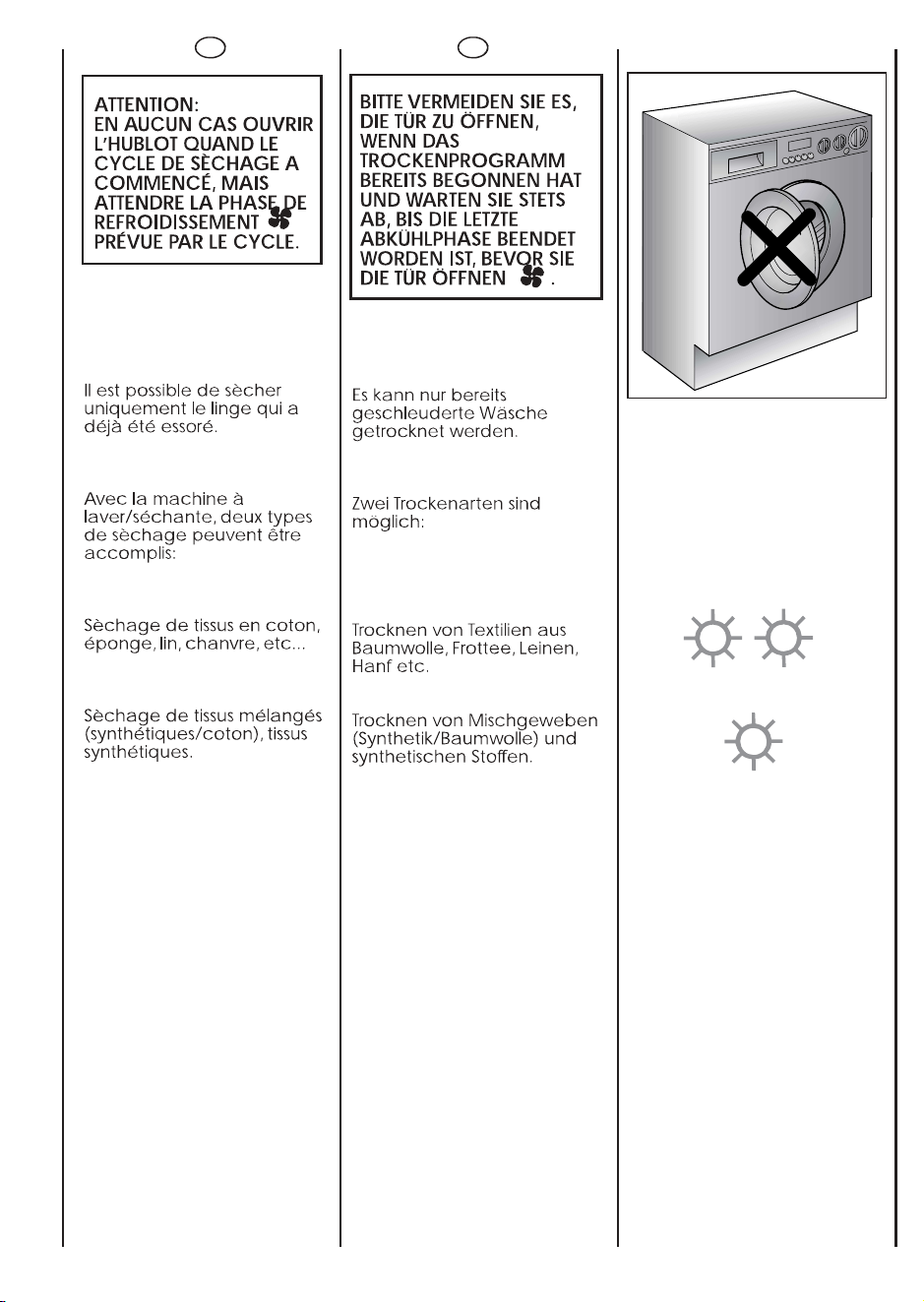 ATTENTION:
EN AUCUN CAS OUVRIR L'HUBLOT QUAND LE CYCLE DE SÈCHAGE A COMMENCÉ, MAIS ATTENDRE LA PHASE DE REFROIDISSEMENT PRÉVUE PAR LE CYCLE.

Il est possible de sècher uniquement le linge qui a déjà été essoré.

Avec la machine à laver/séchante, deux types de sèchage peuvent être accomplis:

Sèchage de tissus en coton, éponge, lin, chanvre, etc...

Sèchage de tissus mélangés (synthétiques/coton), tissus synthétiques.

BITTE VERMEIDEN SIE ES, DIE TÜR ZU ÖFFNEN, WENN DAS TROCKENPROGRAMM BEREITS BEGONNEN HAT UND WARTEN SIE STETS AB, BIS DIE LETZTE ABKÜHLPHASE BEENDET WORDEN IST, BEVOR SIE DIE TÜR ÖFFNEN .

Es kann nur bereits geschleuderte Wäsche getrocknet werden.

Zwei Trockenarten sind möglich:

Trocknen von Textilien aus Baumwolle, Frottee, Leinen, Hanf etc.

Trocknen von Mischgeweben (Synthetik/Baumwolle) und synthetischen Stoffen.